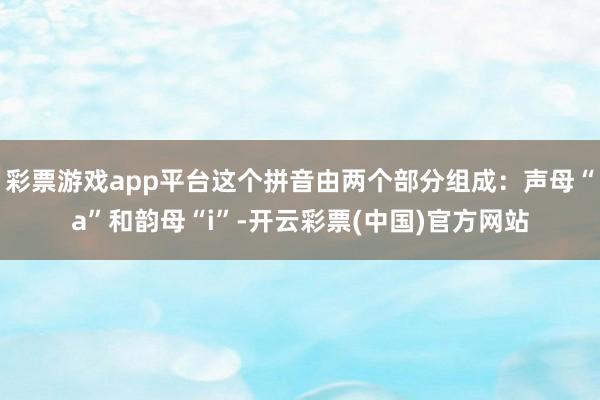 彩票游戏app平台这个拼音由两个部分组成：声母“a”和韵母“i”-开云彩票(中国)官方网站